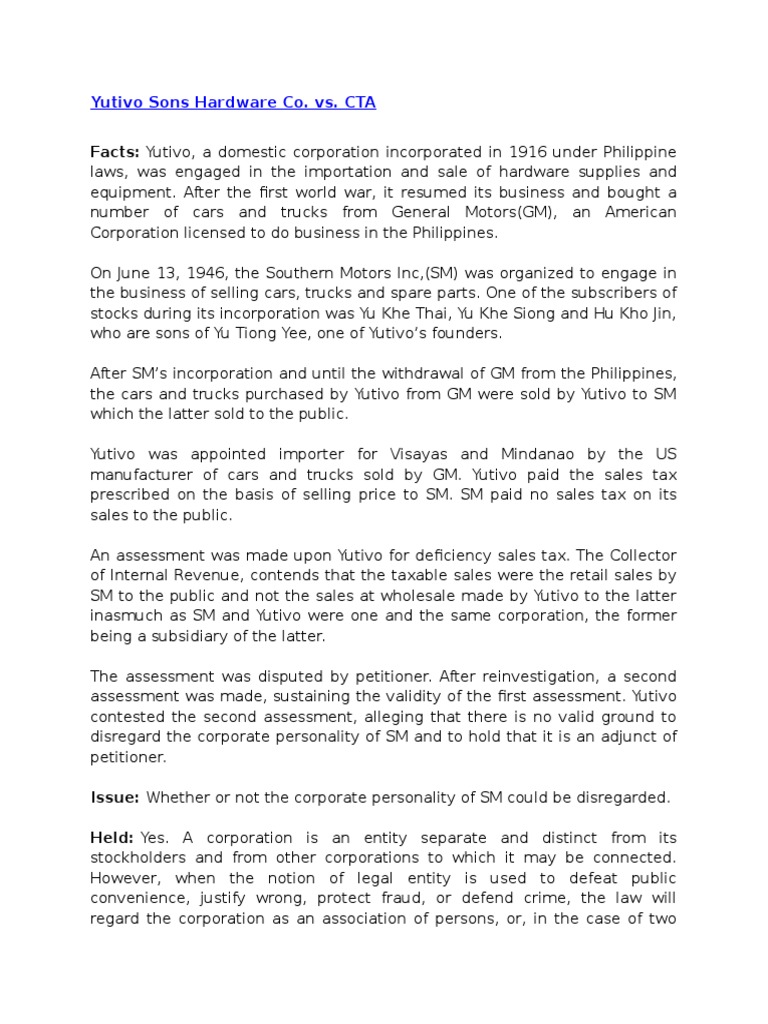 Yutivo Sons Hardware Co. vs. CTA

Facts: Yutivo, a domestic corporation incorporated in 1916 under Philippine laws, was engaged in the importation and sale of hardware supplies and equipment. After the first world war, it resumed its business and bought a number of cars and trucks from General Motors(GM), an American Corporation licensed to do business in the Philippines.

On June 13, 1946, the Southern Motors Inc,(SM) was organized to engage in the business of selling cars, trucks and spare parts. One of the subscribers of stocks during its incorporation was Yu Khe Thai, Yu Khe Siong and Hu Kho Jin, who are sons of Yu Tiong Yee, one of Yutivo's founders.

After SM's incorporation and until the withdrawal of GM from the Philippines, the cars and trucks purchased by Yutivo from GM were sold by Yutivo to SM which the latter sold to the public.

Yutivo was appointed importer for Visayas and Mindanao by the US manufacturer of cars and trucks sold by GM. Yutivo paid the sales tax prescribed on the basis of selling price to SM. SM paid no sales tax on its sales to the public.

An assessment was made upon Yutivo for deficiency sales tax. The Collector of Internal Revenue, contends that the taxable sales were the retail sales by SM to the public and not the sales at wholesale made by Yutivo to the latter inasmuch as SM and Yutivo were one and the same corporation, the former being a subsidiary of the latter.

The assessment was disputed by petitioner. After reinvestigation, a second assessment was made, sustaining the validity of the first assessment. Yutivo contested the second assessment, alleging that there is no valid ground to disregard the corporate personality of SM and to hold that it is an adjunct of petitioner.

Issue: Whether or not the corporate personality of SM could be disregarded.

Held: Yes. A corporation is an entity separate and distinct from its stockholders and from other corporations to which it may be connected. However, when the notion of legal entity is used to defeat public convenience, justify wrong, protect fraud, or defend crime, the law will regard the corporation as an association of persons, or, in the case of two